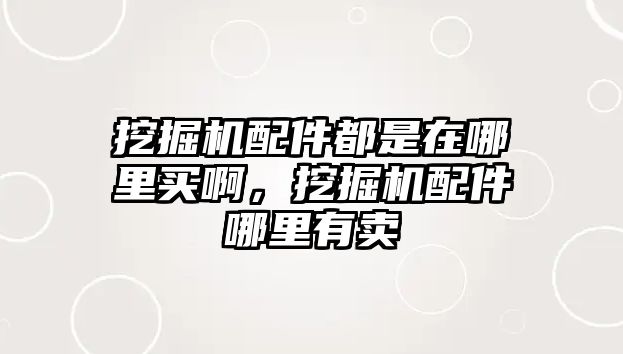 挖掘机配件都是在哪里买啊，挖掘机配件哪里有卖